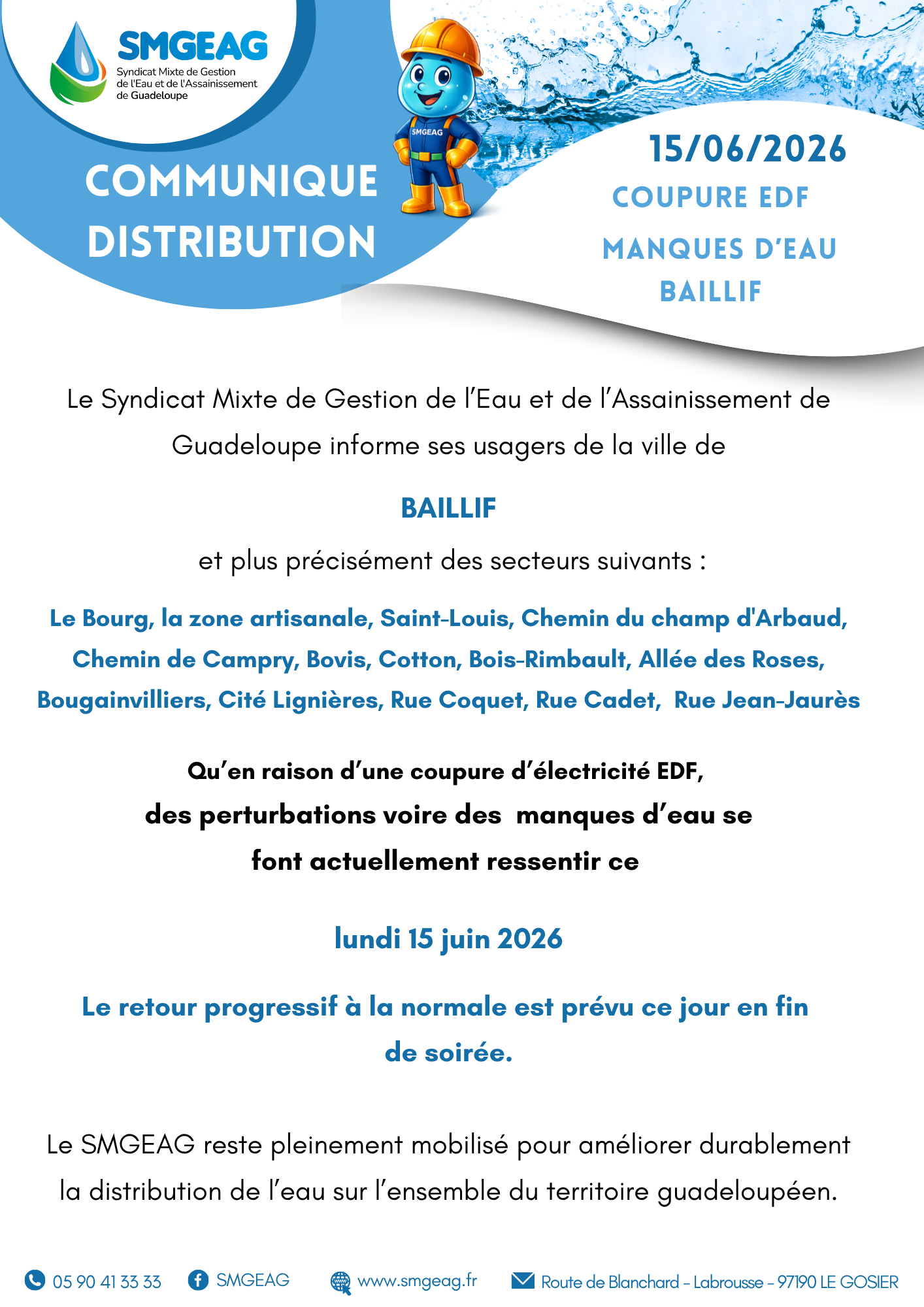 SMGEAG
Syndicat Mixte de Gestion de l'Eau et de l'Assainissement de Guadeloupe

SMGEAG

COMMUNIQUE DISTRIBUTION

15/06/2026
COUPURE EDF
MANQUES D'EAU
BAILLIF

Le Syndicat Mixte de Gestion de l'Eau et de l'Assainissement de Guadeloupe informe ses usagers de la ville de

BAILLIF

et plus précisément des secteurs suivants :

Le Bourg, la zone artisanale, Saint-Louis, Chemin du champ d'Arbaud, Chemin de Campry, Bovis, Cotton, Bois-Rimbault, Allée des Roses, Bougainvilliers, Cité Lignières, Rue Coquet, Rue Cadet, Rue Jean-Jaurès

Qu'en raison d'une coupure d'électricité EDF, des perturbations voire des manques d'eau se font actuellement ressentir ce

lundi 15 juin 2026

Le retour progressif à la normale est prévu ce jour en fin de soirée.

Le SMGEAG reste pleinement mobilisé pour améliorer durablement la distribution de l'eau sur l'ensemble du territoire guadeloupéen.

05 90 41 33 33 SMGEAG www.smgeag.fr Route de Blanchard - Labrousse - 97190 LE GOSIER